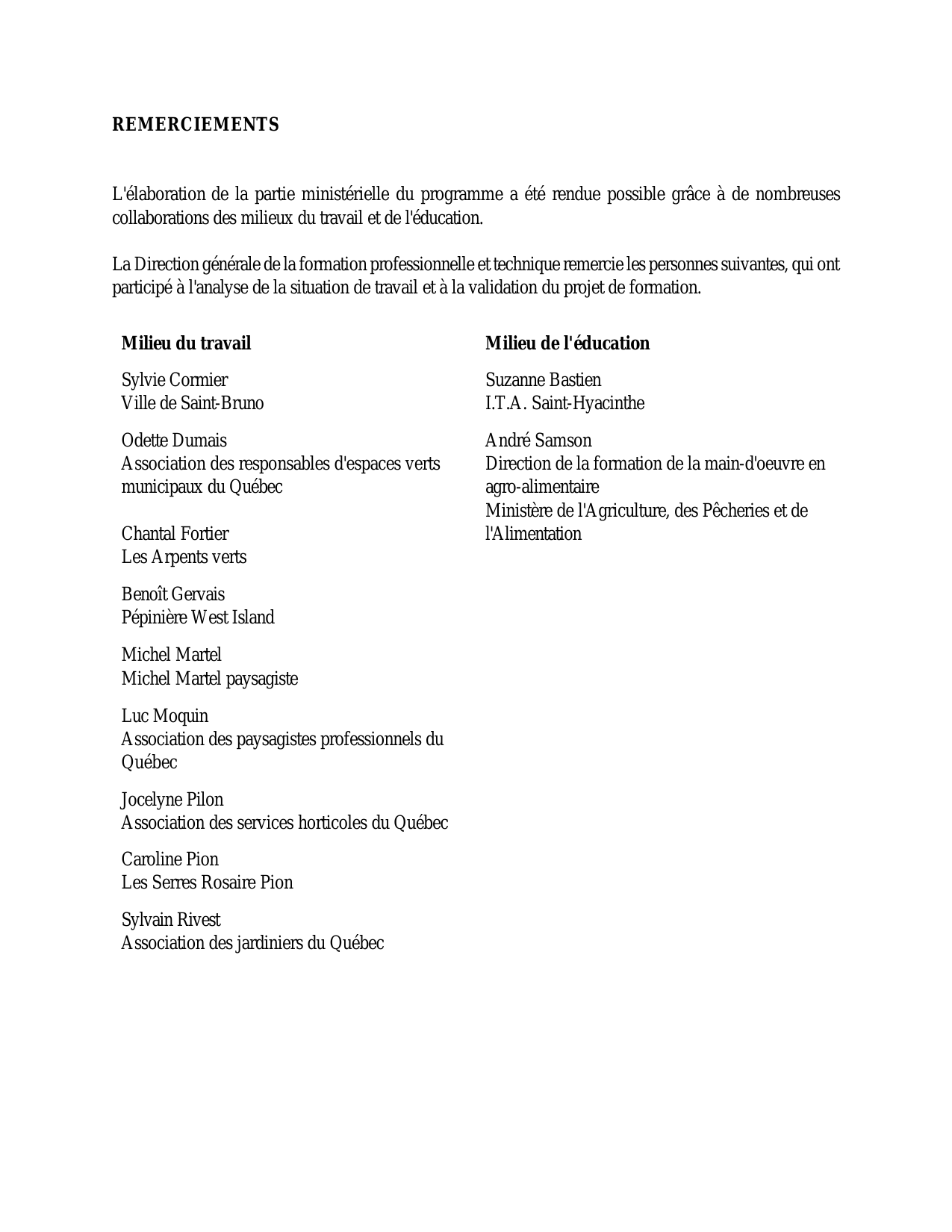 REMERCIEMENTS

L'élaboration de la partie ministérielle du programme a été rendue possible grâce à de nombreuses collaborations des milieux du travail et de l'éducation.

La Direction générale de la formation professionnelle et technique remercie les personnes suivantes, qui ont participé à l'analyse de la situation de travail et à la validation du projet de formation.

Milieu du travail

Sylvie Cormier
Ville de Saint-Bruno

Odette Dumais
Association des responsables d'espaces verts municipaux du Québec

Chantal Fortier
Les Arpents verts

Benoît Gervais
Pépinière West Island

Michel Martel
Michel Martel paysagiste

Luc Moquin
Association des paysagistes professionnels du Québec

Jocelyne Pilon
Association des services horticoles du Québec

Caroline Pion
Les Serres Rosaire Pion

Sylvain Rivest
Association des jardiniers du Québec

Milieu de l'éducation

Suzanne Bastien
I.T.A. Saint-Hyacinthe

André Samson
Direction de la formation de la main-d'oeuvre en agro-alimentaire
Ministère de l'Agriculture, des Pêcheries et de l'Alimentation